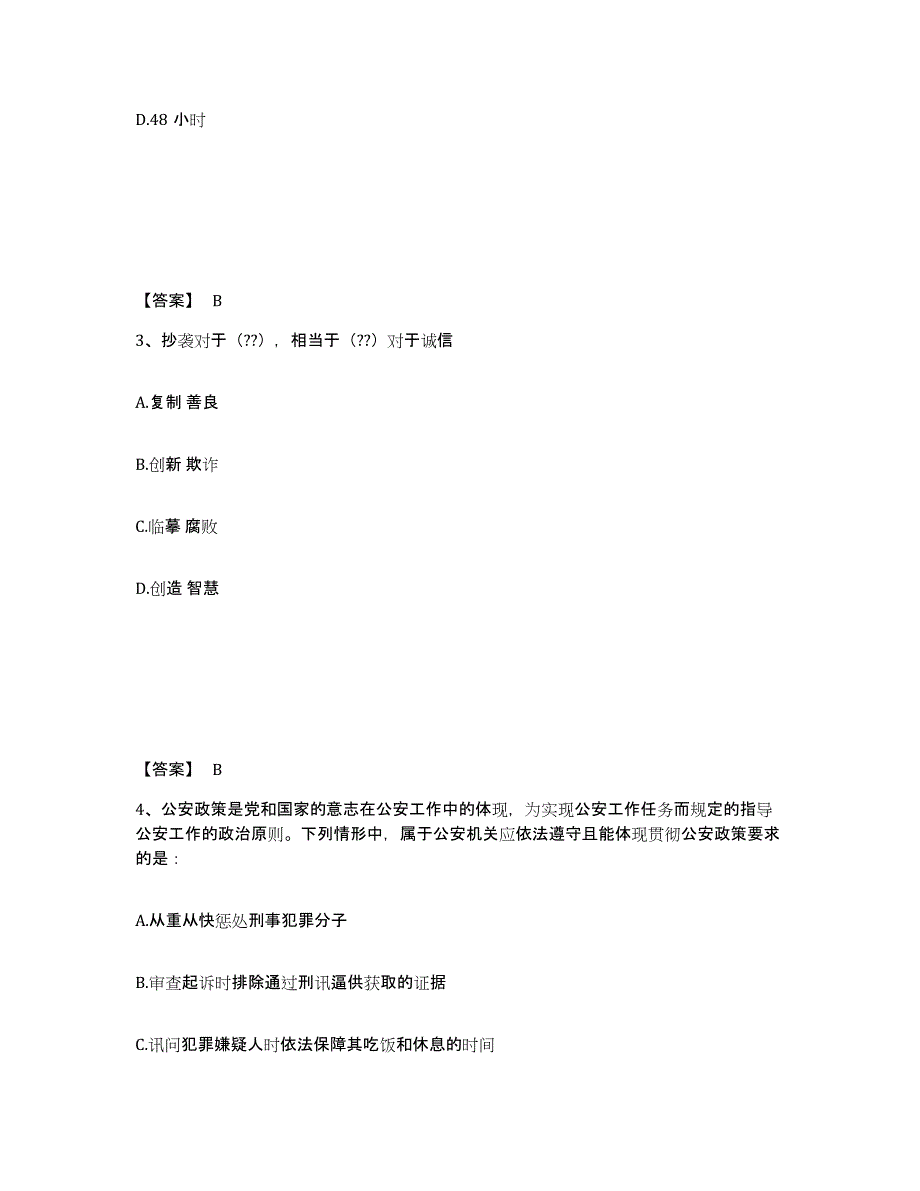 D.48 小时

【答案】 B

3、抄袭对于（??），相当于（??）对于诚信

A.复制 善良

B.创新 欺诈

C.临摹 腐败

D.创造 智慧

【答案】 B

4、公安政策是党和国家的意志在公安工作中的体现，为实现公安工作任务而规定的指导公安工作的政治原则。下列情形中，属于公安机关应依法遵守且能体现贯彻公安政策要求的是：

A.从重从快惩处刑事犯罪分子

B.审查起诉时排除通过刑讯逼供获取的证据

C.讯问犯罪嫌疑人时依法保障其吃饭和休息的时间